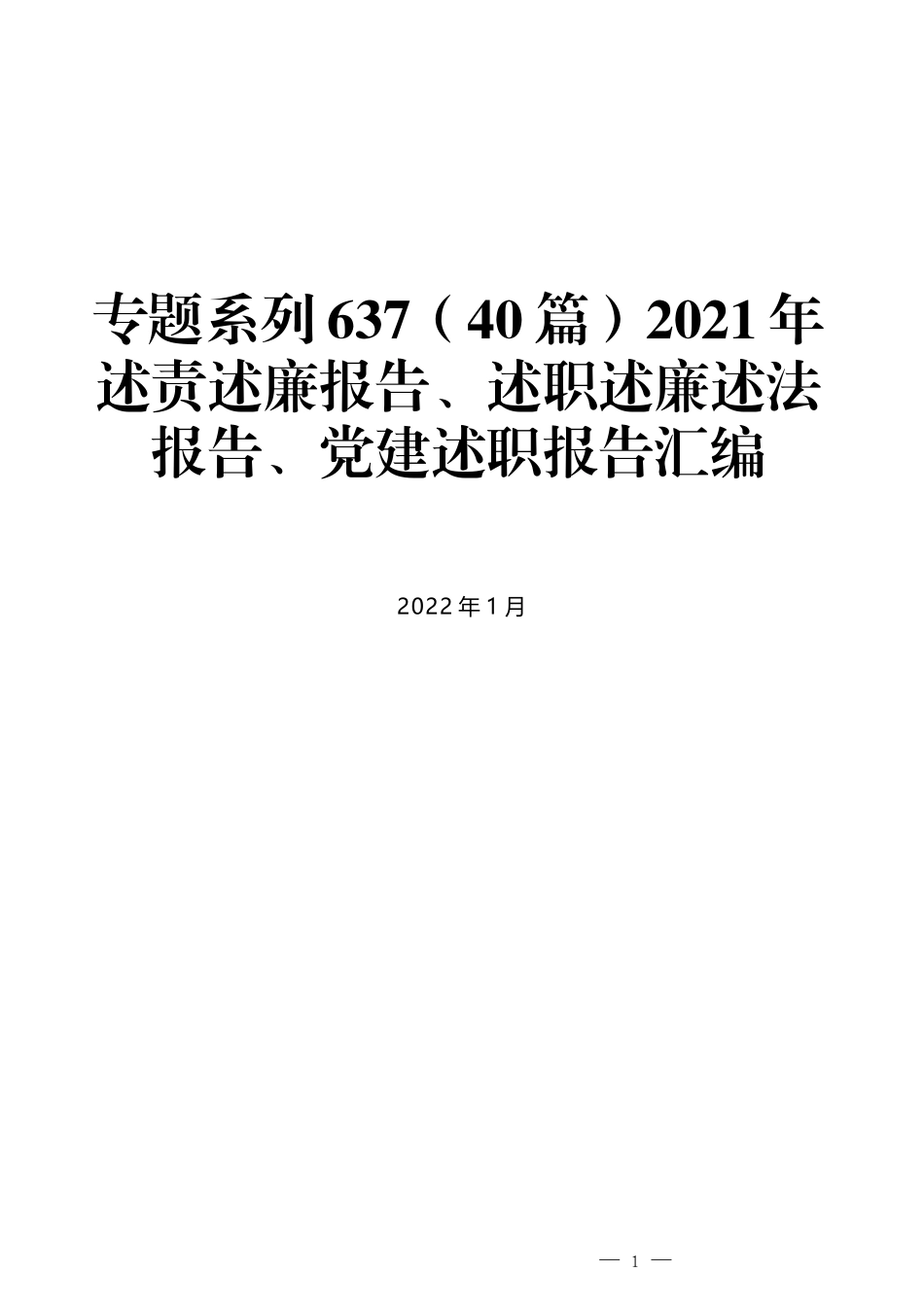 专题系列637（40篇）2021年述责述廉报告、述职述廉述法报告、党建述职报告汇编

2022年1月

— 1 —